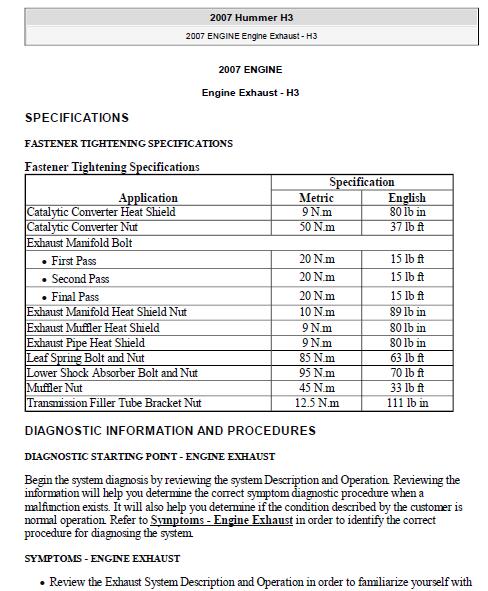 2007 Hummer H3

2007 ENGINE Engine Exhaust - H3

2007 ENGINE

Engine Exhaust - H3

SPECIFICATIONS

FASTENER TIGHTENING SPECIFICATIONS

Fastener Tightening Specifications

| Application | Specification Metric | Specification English |
|---|---|---|
| Catalytic Converter Heat Shield | 9 N.m | 80 lb in |
| Catalytic Converter Nut | 50 N.m | 37 lb ft |
| Exhaust Manifold Bolt | | |
| • First Pass | 20 N.m | 15 lb ft |
| • Second Pass | 20 N.m | 15 lb ft |
| • Final Pass | 20 N.m | 15 lb ft |
| Exhaust Manifold Heat Shield Nut | 10 N.m | 89 lb in |
| Exhaust Muffler Heat Shield | 9 N.m | 80 lb in |
| Exhaust Pipe Heat Shield | 9 N.m | 80 lb in |
| Leaf Spring Bolt and Nut | 85 N.m | 63 lb ft |
| Lower Shock Absorber Bolt and Nut | 95 N.m | 70 lb ft |
| Muffler Nut | 45 N.m | 33 lb ft |
| Transmission Filler Tube Bracket Nut | 12.5 N.m | 111 lb in |

DIAGNOSTIC INFORMATION AND PROCEDURES

DIAGNOSTIC STARTING POINT - ENGINE EXHAUST

Begin the system diagnosis by reviewing the system Description and Operation. Reviewing the information will help you determine the correct symptom diagnostic procedure when a malfunction exists. It will also help you determine if the condition described by the customer is normal operation. Refer to Symptoms - Engine Exhaust in order to identify the correct procedure for diagnosing the system.

SYMPTOMS - ENGINE EXHAUST

• Review the Exhaust System Description and Operation in order to familiarize yourself with